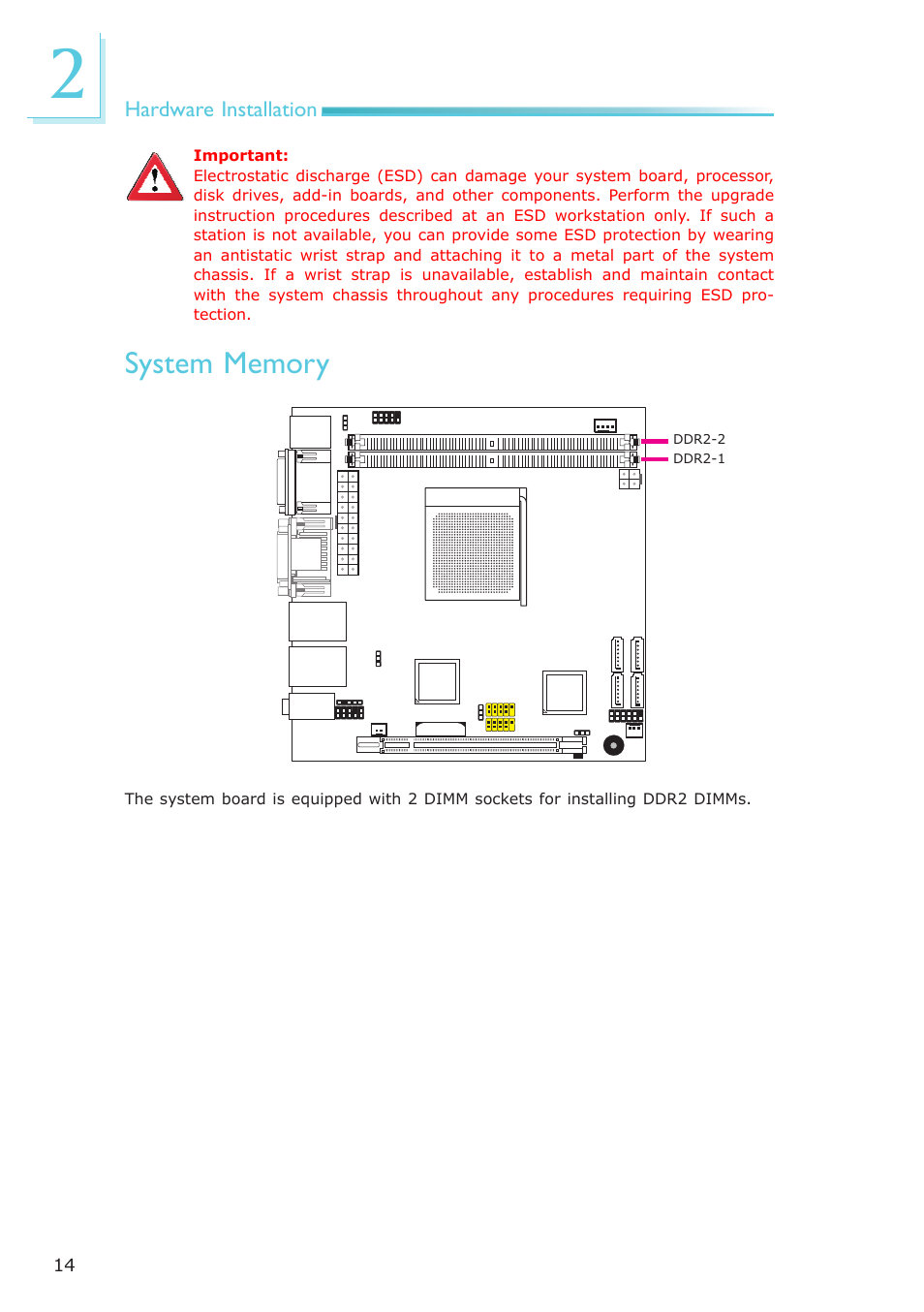 2

Hardware Installation

Important:
Electrostatic discharge (ESD) can damage your system board, processor, disk drives, add-in boards, and other components. Perform the upgrade instruction procedures described at an ESD workstation only. If such a station is not available, you can provide some ESD protection by wearing an antistatic wrist strap and attaching it to a metal part of the system chassis. If a wrist strap is unavailable, establish and maintain contact with the system chassis throughout any procedures requiring ESD protection.

System Memory

DDR2-2
DDR2-1

The system board is equipped with 2 DIMM sockets for installing DDR2 DIMMs.

14